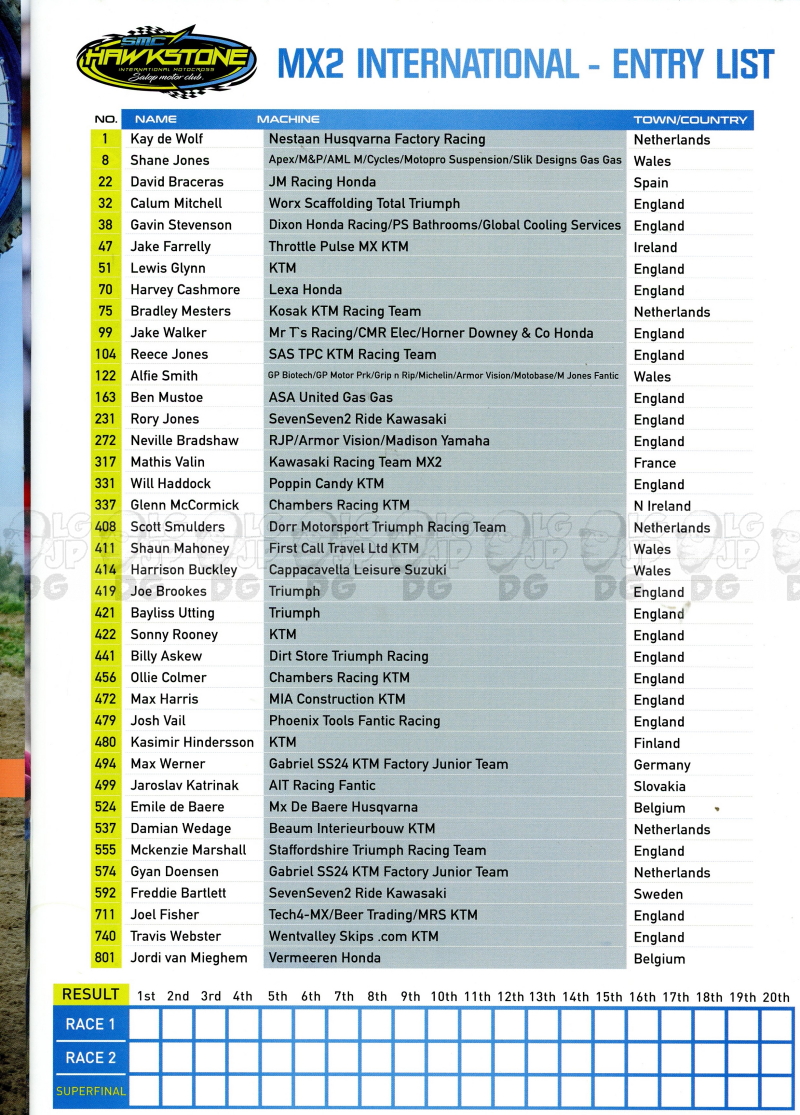 SMC HAWKSTONE INTERNATIONAL MOTOCROSS Salop motor club.

MX2 INTERNATIONAL - ENTRY LIST

| NO. | NAME | MACHINE | TOWN/COUNTRY |
|---|---|---|---|
| 1 | Kay de Wolf | Nestaan Husqvarna Factory Racing | Netherlands |
| 8 | Shane Jones | Apex/M&P/AML M/Cycles/Motopro Suspension/Slik Designs Gas Gas | Wales |
| 22 | David Braceras | JM Racing Honda | Spain |
| 32 | Calum Mitchell | Worx Scaffolding Total Triumph | England |
| 38 | Gavin Stevenson | Dixon Honda Racing/PS Bathrooms/Global Cooling Services | England |
| 47 | Jake Farrelly | Throttle Pulse MX KTM | Ireland |
| 51 | Lewis Glynn | KTM | England |
| 70 | Harvey Cashmore | Lexa Honda | England |
| 75 | Bradley Mesters | Kosak KTM Racing Team | Netherlands |
| 99 | Jake Walker | Mr T`s Racing/CMR Elec/Horner Downey & Co Honda | England |
| 104 | Reece Jones | SAS TPC KTM Racing Team | England |
| 122 | Alfie Smith | GP Biotech/GP Motor Prk/Grip n Rip/Michelin/Armor Vision/Motobase/M Jones Fantic | Wales |
| 163 | Ben Mustoe | ASA United Gas Gas | England |
| 231 | Rory Jones | SevenSeven2 Ride Kawasaki | England |
| 272 | Neville Bradshaw | RJP/Armor Vision/Madison Yamaha | England |
| 317 | Mathis Valin | Kawasaki Racing Team MX2 | France |
| 331 | Will Haddock | Poppin Candy KTM | England |
| 337 | Glenn McCormick | Chambers Racing KTM | N Ireland |
| 408 | Scott Smulders | Dorr Motorsport Triumph Racing Team | Netherlands |
| 411 | Shaun Mahoney | First Call Travel Ltd KTM | Wales |
| 414 | Harrison Buckley | Cappacavella Leisure Suzuki | Wales |
| 419 | Joe Brookes | Triumph | England |
| 421 | Bayliss Utting | Triumph | England |
| 422 | Sonny Rooney | KTM | England |
| 441 | Billy Askew | Dirt Store Triumph Racing | England |
| 456 | Ollie Colmer | Chambers Racing KTM | England |
| 472 | Max Harris | MIA Construction KTM | England |
| 479 | Josh Vail | Phoenix Tools Fantic Racing | England |
| 480 | Kasimir Hindersson | KTM | Finland |
| 494 | Max Werner | Gabriel SS24 KTM Factory Junior Team | Germany |
| 499 | Jaroslav Katrinak | AIT Racing Fantic | Slovakia |
| 524 | Emile de Baere | Mx De Baere Husqvarna | Belgium |
| 537 | Damian Wedage | Beaum Interieurbouw KTM | Netherlands |
| 555 | Mckenzie Marshall | Staffordshire Triumph Racing Team | England |
| 574 | Gyan Doensen | Gabriel SS24 KTM Factory Junior Team | Netherlands |
| 592 | Freddie Bartlett | SevenSeven2 Ride Kawasaki | Sweden |
| 711 | Joel Fisher | Tech4-MX/Beer Trading/MRS KTM | England |
| 740 | Travis Webster | Wentvalley Skips .com KTM | England |
| 801 | Jordi van Mieghem | Vermeeren Honda | Belgium |

| RESULT | 1st | 2nd | 3rd | 4th | 5th | 6th | 7th | 8th | 9th | 10th | 11th | 12th | 13th | 14th | 15th | 16th | 17th | 18th | 19th | 20th |
|---|---|---|---|---|---|---|---|---|---|---|---|---|---|---|---|---|---|---|---|---|
| RACE 1 | | | | | | | | | | | | | | | | | | | | |
| RACE 2 | | | | | | | | | | | | | | | | | | | | |
| SUPERFINAL | | | | | | | | | | | | | | | | | | | | |